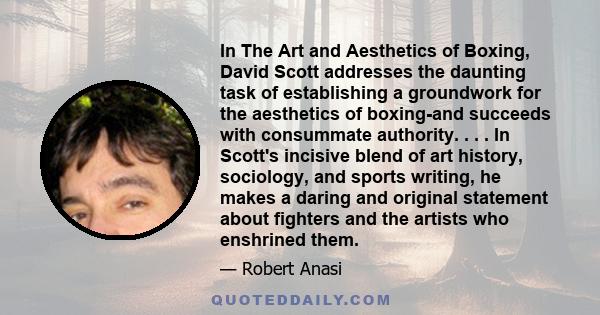 In The Art and Aesthetics of Boxing, David Scott addresses the daunting task of establishing a groundwork for the aesthetics of boxing-and succeeds with consummate authority. . . . In Scott's incisive blend of art history, sociology, and sports writing, he makes a daring and original statement about fighters and the artists who enshrined them.

— Robert Anasi

QUOTEDDAILY.COM